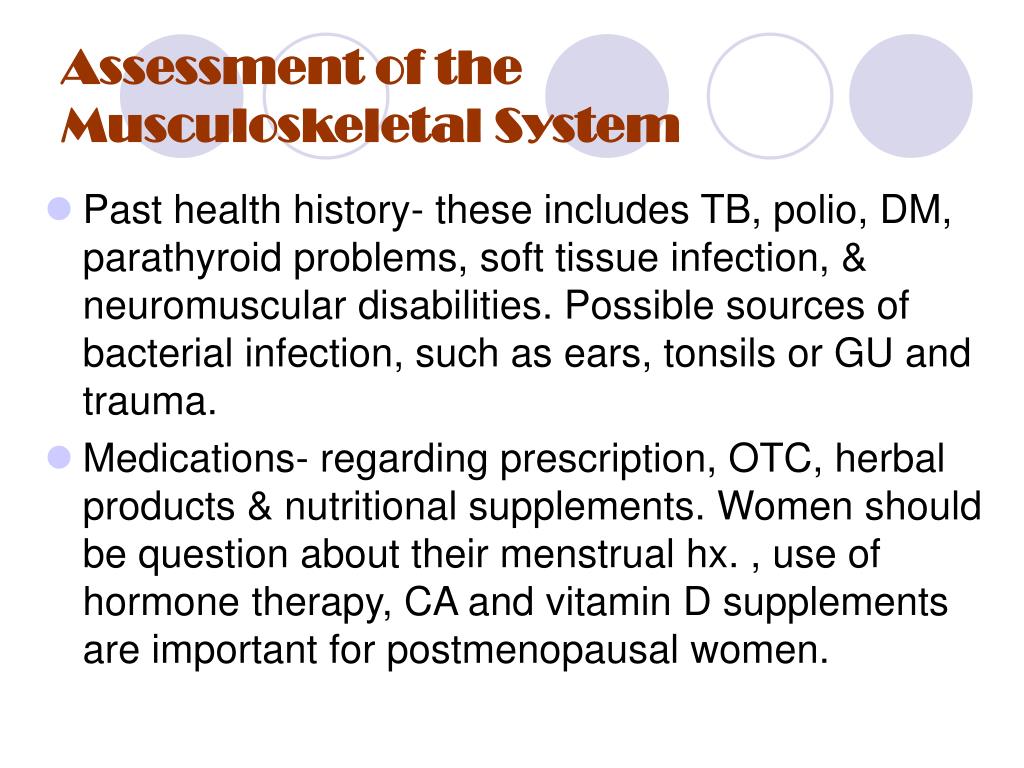 Assessment of the Musculoskeletal System

Past health history- these includes TB, polio, DM, parathyroid problems, soft tissue infection, & neuromuscular disabilities. Possible sources of bacterial infection, such as ears, tonsils or GU and trauma.

Medications- regarding prescription, OTC, herbal products & nutritional supplements. Women should be question about their menstrual hx. , use of hormone therapy, CA and vitamin D supplements are important for postmenopausal women.